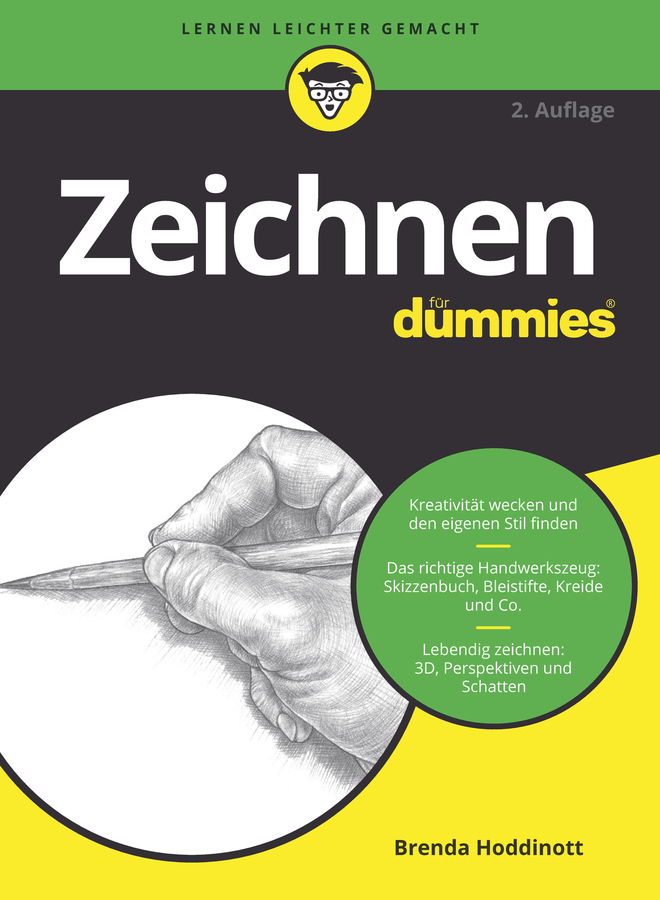 LERNEN LEICHTER GEMACHT

2. Auflage

Zeichnen

für dummies®

Kreativität wecken und den eigenen Stil finden

Das richtige Handwerkszeug: Skizzenbuch, Bleistifte, Kreide und Co.

Lebendig zeichnen: 3D, Perspektiven und Schatten

Brenda Hoddinott